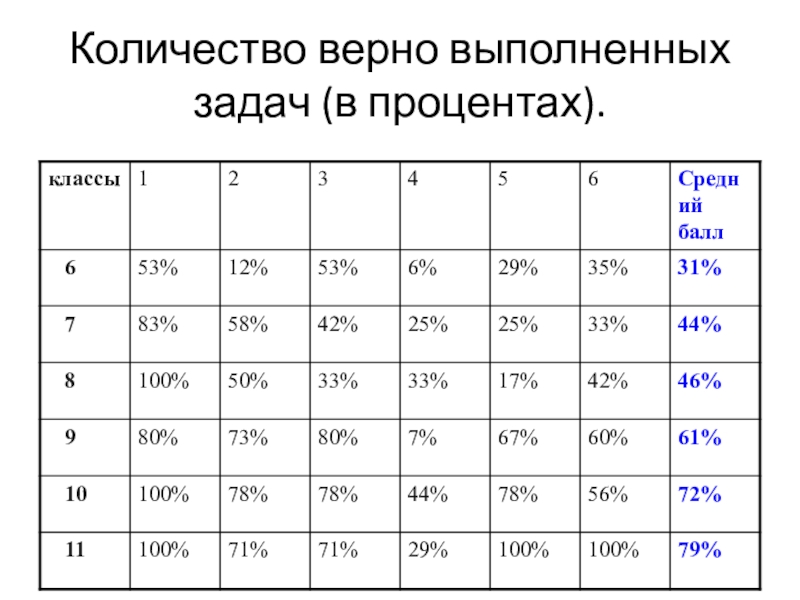 Количество верно выполненных задач (в процентах).

| классы | 1 | 2 | 3 | 4 | 5 | 6 | Средний балл |
|---|---|---|---|---|---|---|---|
| 6 | 53% | 12% | 53% | 6% | 29% | 35% | 31% |
| 7 | 83% | 58% | 42% | 25% | 25% | 33% | 44% |
| 8 | 100% | 50% | 33% | 33% | 17% | 42% | 46% |
| 9 | 80% | 73% | 80% | 7% | 67% | 60% | 61% |
| 10 | 100% | 78% | 78% | 44% | 78% | 56% | 72% |
| 11 | 100% | 71% | 71% | 29% | 100% | 100% | 79% |